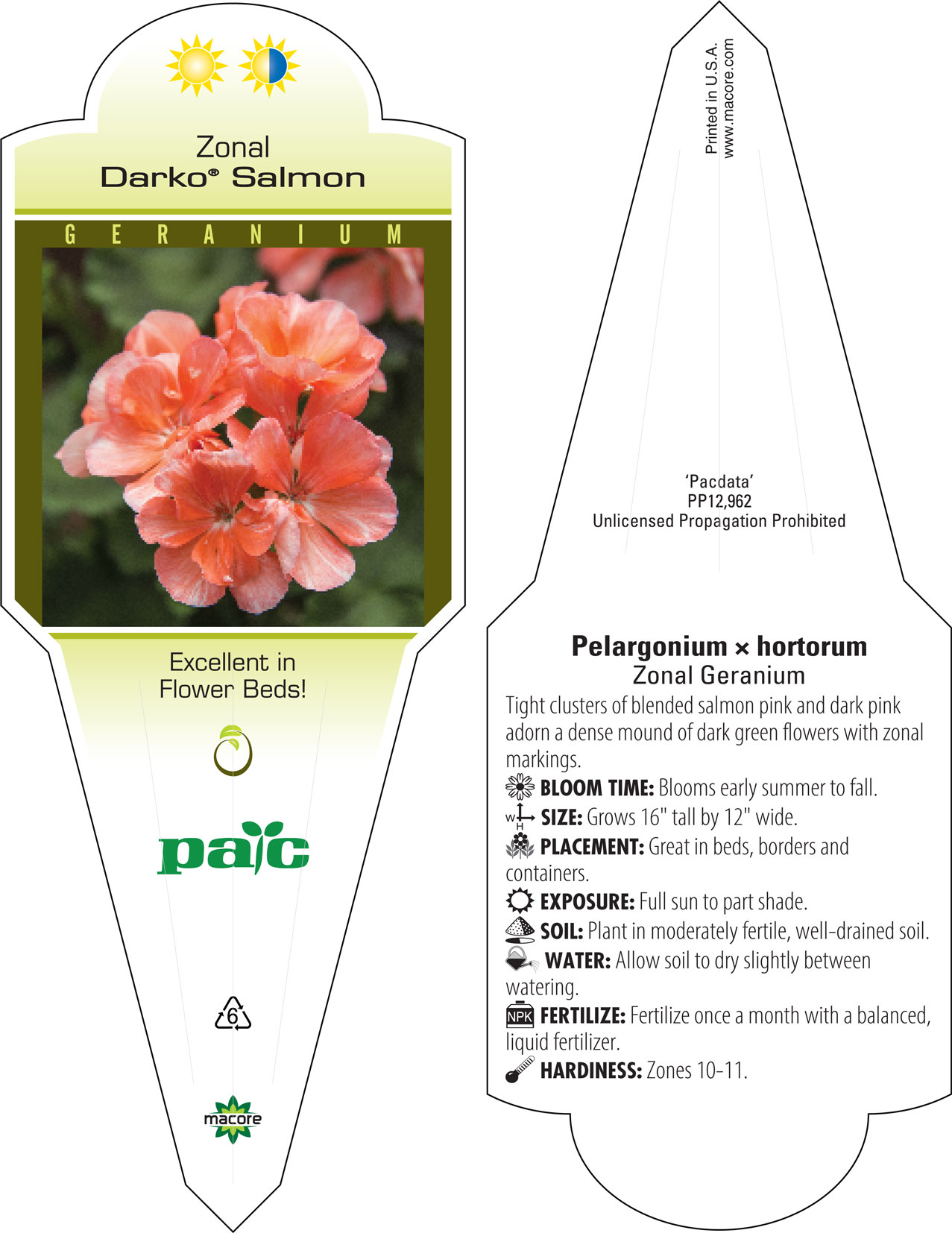 Zonal
Darko® Salmon

GERANIUM

Excellent in Flower Beds!

pac

6

macore

Printed in U.S.A.
www.macore.com

'Pacdata'
PP12,962
Unlicensed Propagation Prohibited

Pelargonium × hortorum
Zonal Geranium

Tight clusters of blended salmon pink and dark pink adorn a dense mound of dark green flowers with zonal markings.

BLOOM TIME: Blooms early summer to fall.

W H SIZE: Grows 16" tall by 12" wide.

PLACEMENT: Great in beds, borders and containers.

EXPOSURE: Full sun to part shade.

SOIL: Plant in moderately fertile, well-drained soil.

WATER: Allow soil to dry slightly between watering.

NPK FERTILIZE: Fertilize once a month with a balanced, liquid fertilizer.

HARDINESS: Zones 10-11.